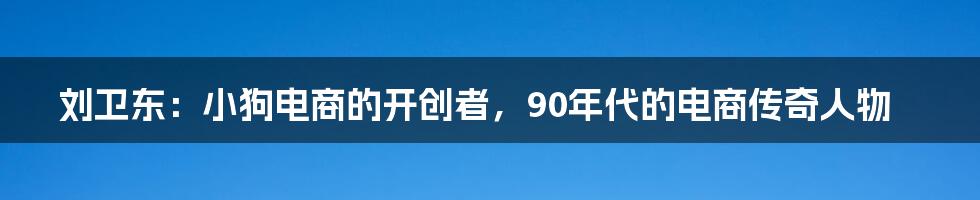 刘卫东：小狗电商的开创者，90年代的电商传奇人物